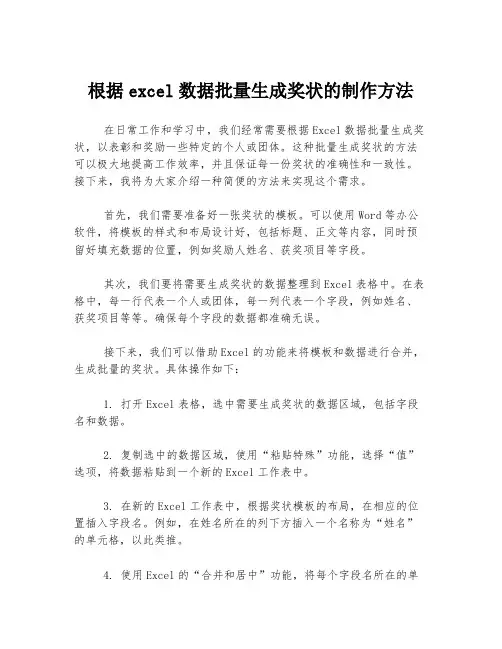 根据 excel 数据批量生成奖状的制作方法

在日常工作和学习中，我们经常需要根据 Excel 数据批量生成奖状，以表彰和奖励一些特定的个人或团体。这种批量生成奖状的方法可以极大地提高工作效率，并且保证每一份奖状的准确性和一致性。接下来，我将为大家介绍一种简便的方法来实现这个需求。

首先，我们需要准备好一张奖状的模板。可以使用 Word 等办公软件，将模板的样式和布局设计好，包括标题、正文等内容，同时预留好填充数据的位置，例如奖励人姓名、获奖项目等字段。

其次，我们要将需要生成奖状的数据整理到 Excel 表格中。在表格中，每一行代表一个人或团体，每一列代表一个字段，例如姓名、获奖项目等等。确保每个字段的数据都准确无误。

接下来，我们可以借助 Excel 的功能来将模板和数据进行合并，生成批量的奖状。具体操作如下：

1. 打开 Excel 表格，选中需要生成奖状的数据区域，包括字段名和数据。

2. 复制选中的数据区域，使用“粘贴特殊”功能，选择“值”选项，将数据粘贴到一个新的 Excel 工作表中。

3. 在新的 Excel 工作表中，根据奖状模板的布局，在相应的位置插入字段名。例如，在姓名所在的列下方插入一个名称为“姓名”的单元格，以此类推。

4. 使用 Excel 的“合并和居中”功能，将每个字段名所在的单